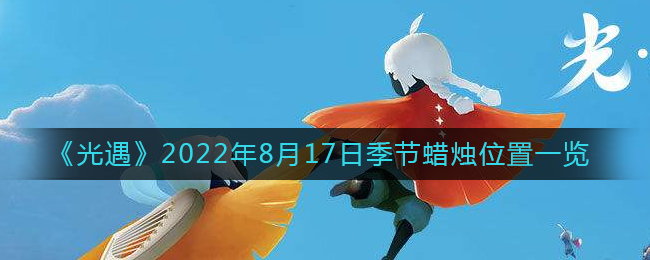 光·

《光遇》2022年8月17日季节蜡烛位置一览